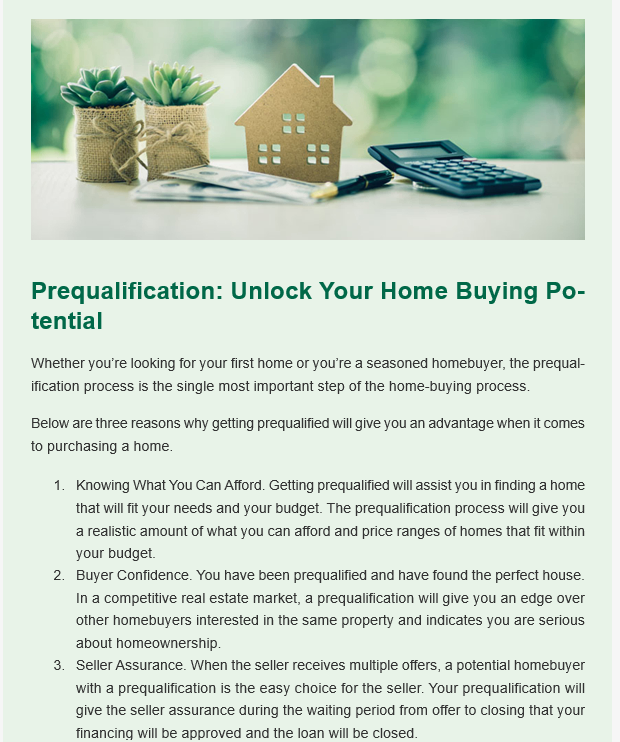 Prequalification: Unlock Your Home Buying Potential

Whether you're looking for your first home or you're a seasoned homebuyer, the prequalification process is the single most important step of the home-buying process.

Below are three reasons why getting prequalified will give you an advantage when it comes to purchasing a home.

1. Knowing What You Can Afford. Getting prequalified will assist you in finding a home that will fit your needs and your budget. The prequalification process will give you a realistic amount of what you can afford and price ranges of homes that fit within your budget.
2. Buyer Confidence. You have been prequalified and have found the perfect house. In a competitive real estate market, a prequalification will give you an edge over other homebuyers interested in the same property and indicates you are serious about homeownership.
3. Seller Assurance. When the seller receives multiple offers, a potential homebuyer with a prequalification is the easy choice for the seller. Your prequalification will give the seller assurance during the waiting period from offer to closing that your financing will be approved and the loan will be closed.